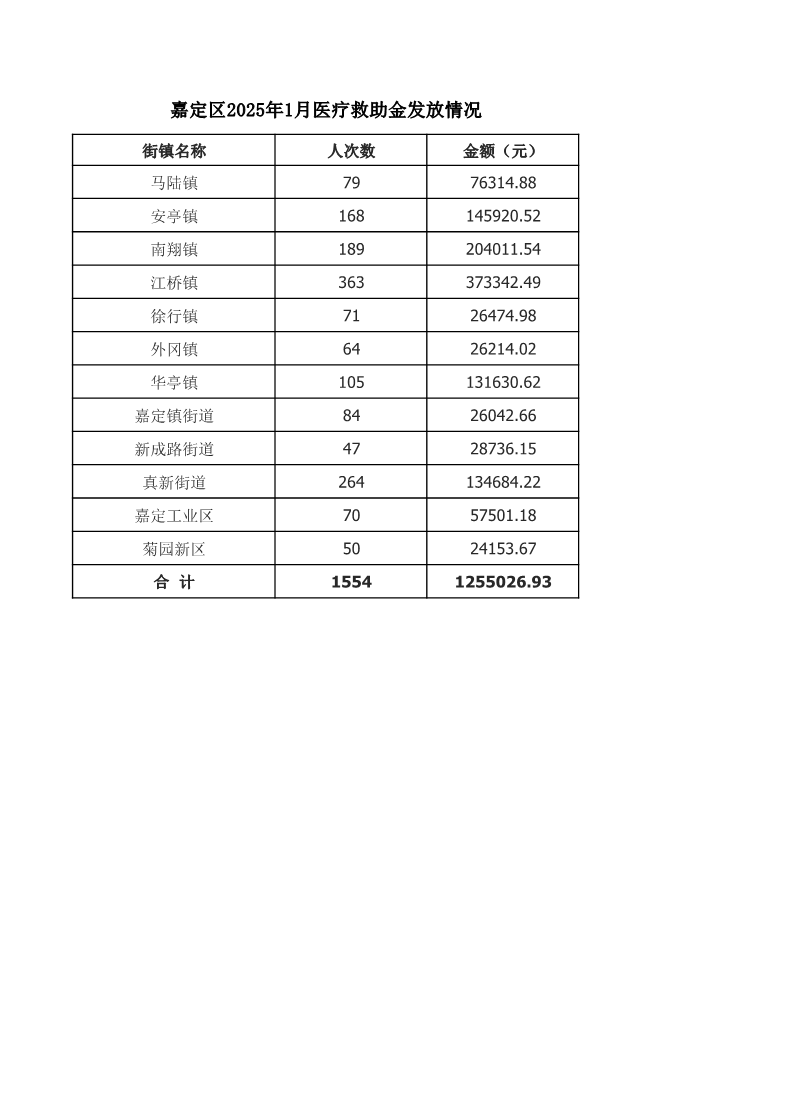 嘉定区2025年1月医疗救助金发放情况

| 街镇名称 | 人次数 | 金额（元） |
|---|---|---|
| 马陆镇 | 79 | 76314.88 |
| 安亭镇 | 168 | 145920.52 |
| 南翔镇 | 189 | 204011.54 |
| 江桥镇 | 363 | 373342.49 |
| 徐行镇 | 71 | 26474.98 |
| 外冈镇 | 64 | 26214.02 |
| 华亭镇 | 105 | 131630.62 |
| 嘉定镇街道 | 84 | 26042.66 |
| 新成路街道 | 47 | 28736.15 |
| 真新街道 | 264 | 134684.22 |
| 嘉定工业区 | 70 | 57501.18 |
| 菊园新区 | 50 | 24153.67 |
| 合 计 | 1554 | 1255026.93 |